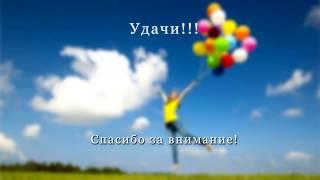 Удачи!!!

Спасибо за внимание!